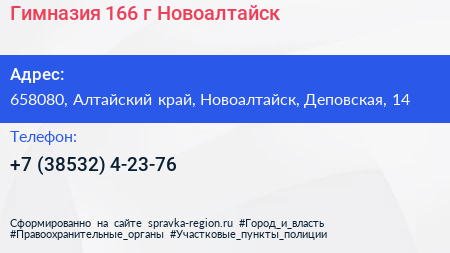 Гимназия 166 г Новоалтайск

Адрес:
658080, Алтайский край, Новоалтайск, Деповская, 14

Телефон:
+7 (38532) 4-23-76

Сформированно на сайте spravka-region.ru #Город_и_власть #Правоохранительные_органы #Участковые_пункты_полиции